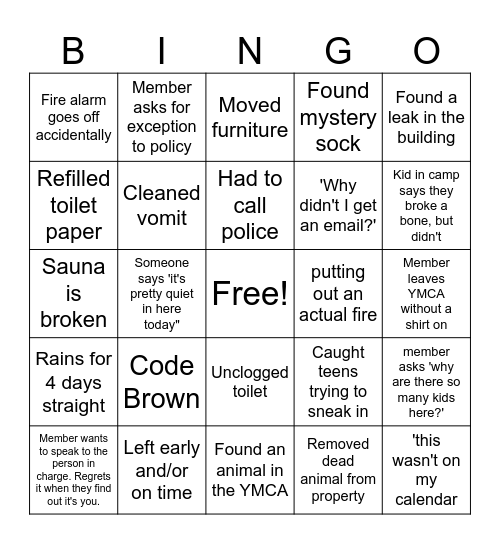 | B | I | N | G | O |
|---|---|---|---|---|
| Fire alarm goes off accidentally | Member asks for exception to policy | Moved furniture | Found mystery sock | Found a leak in the building |
| Refilled toilet paper | Cleaned vomit | Had to call police | 'Why didn't I get an email?' | Kid in camp says they broke a bone, but didn't |
| Sauna is broken | Someone says 'it's pretty quiet in here today" | Free! | putting out an actual fire | Member leaves YMCA without a shirt on |
| Rains for 4 days straight | Code Brown | Unclogged toilet | Caught teens trying to sneak in | member asks 'why are there so many kids here?' |
| Member wants to speak to the person in charge. Regrets it when they find out it's you. | Left early and/or on time | Found an animal in the YMCA | Removed dead animal from property | 'this wasn't on my calendar |